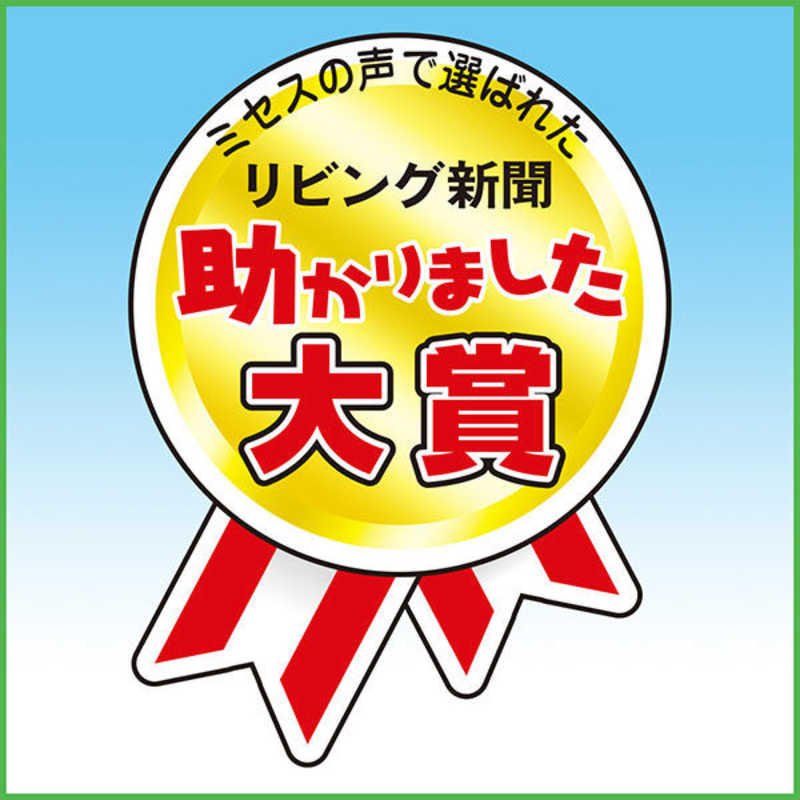 ミセスの声で選ばれた
リビング新聞
助かりました
大賞